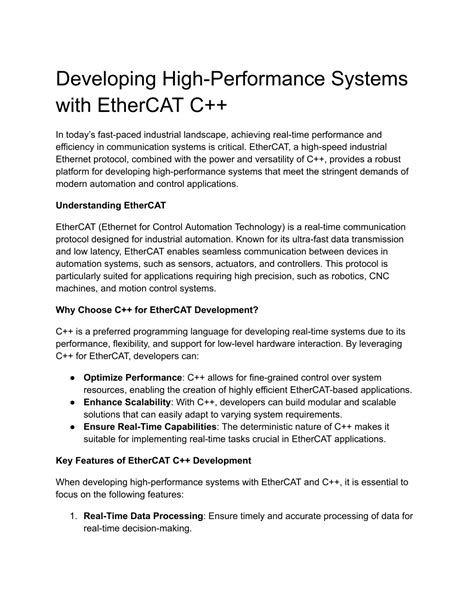 Developing High-Performance Systems with EtherCAT C++

In today's fast-paced industrial landscape, achieving real-time performance and efficiency in communication systems is critical. EtherCAT, a high-speed industrial Ethernet protocol, combined with the power and versatility of C++, provides a robust platform for developing high-performance systems that meet the stringent demands of modern automation and control applications.

Understanding EtherCAT

EtherCAT (Ethernet for Control Automation Technology) is a real-time communication protocol designed for industrial automation. Known for its ultra-fast data transmission and low latency, EtherCAT enables seamless communication between devices in automation systems, such as sensors, actuators, and controllers. This protocol is particularly suited for applications requiring high precision, such as robotics, CNC machines, and motion control systems.

Why Choose C++ for EtherCAT Development?

C++ is a preferred programming language for developing real-time systems due to its performance, flexibility, and support for low-level hardware interaction. By leveraging C++ for EtherCAT, developers can:

● Optimize Performance: C++ allows for fine-grained control over system resources, enabling the creation of highly efficient EtherCAT-based applications.
● Enhance Scalability: With C++, developers can build modular and scalable solutions that can easily adapt to varying system requirements.
● Ensure Real-Time Capabilities: The deterministic nature of C++ makes it suitable for implementing real-time tasks crucial in EtherCAT applications.

Key Features of EtherCAT C++ Development

When developing high-performance systems with EtherCAT and C++, it is essential to focus on the following features:

1. Real-Time Data Processing: Ensure timely and accurate processing of data for real-time decision-making.